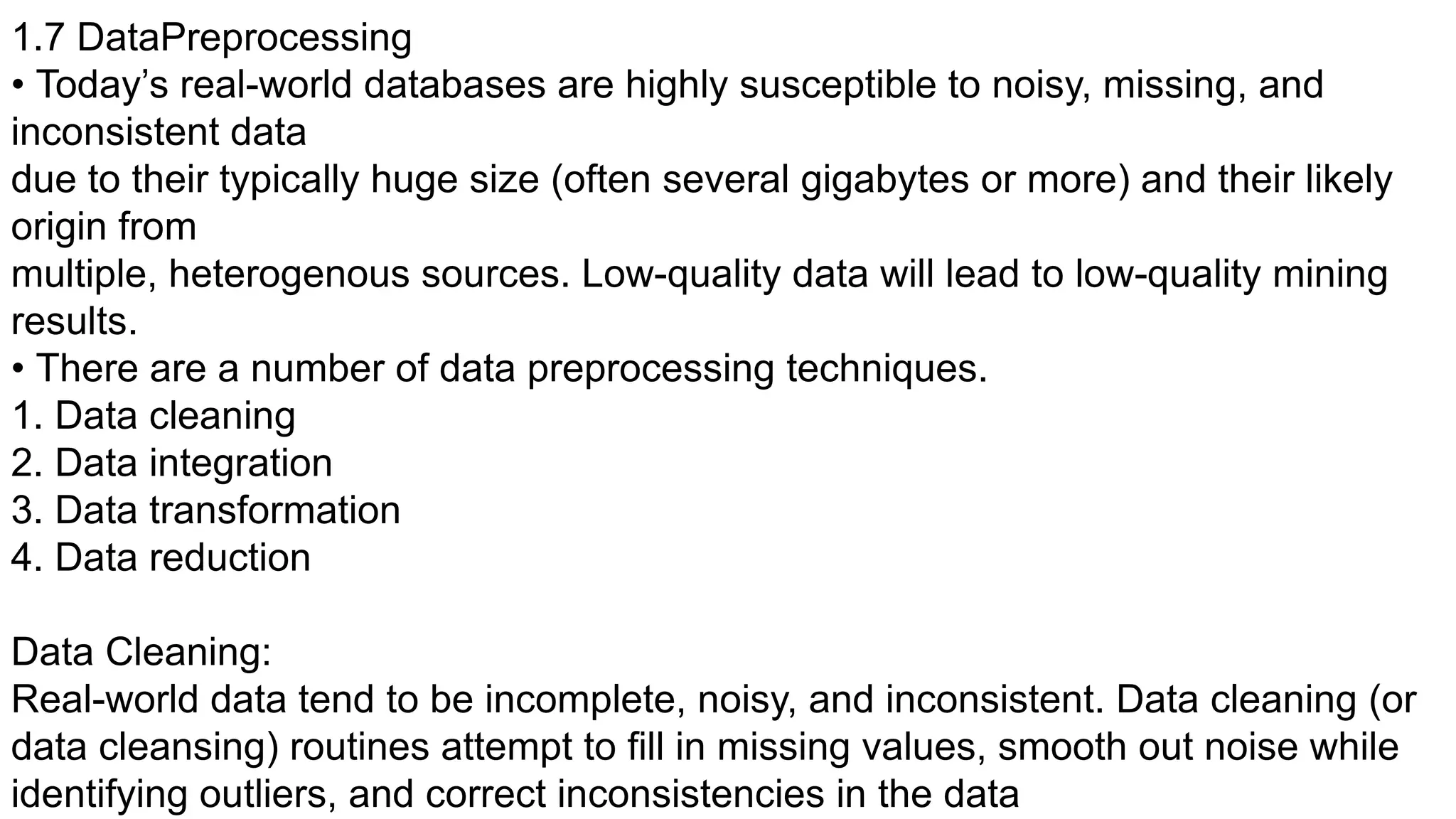 1.7 DataPreprocessing

• Today's real-world databases are highly susceptible to noisy, missing, and inconsistent data due to their typically huge size (often several gigabytes or more) and their likely origin from multiple, heterogenous sources. Low-quality data will lead to low-quality mining results.

• There are a number of data preprocessing techniques.
1. Data cleaning
2. Data integration
3. Data transformation
4. Data reduction

Data Cleaning:

Real-world data tend to be incomplete, noisy, and inconsistent. Data cleaning (or data cleansing) routines attempt to fill in missing values, smooth out noise while identifying outliers, and correct inconsistencies in the data